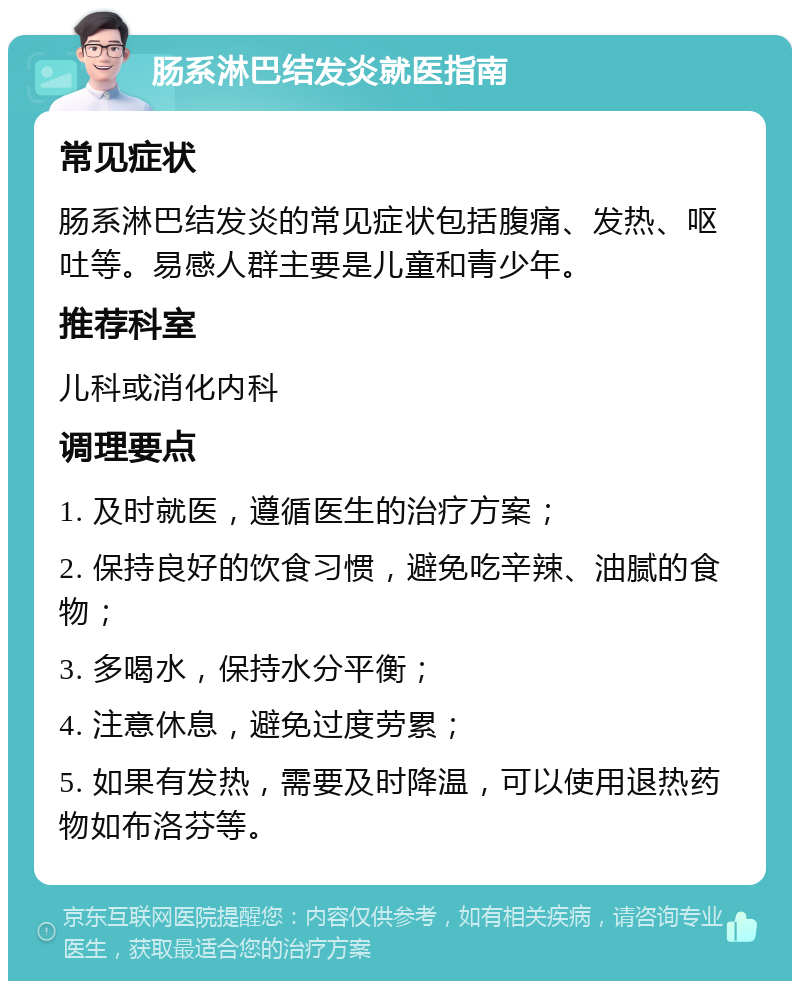 肠系淋巴结发炎就医指南

常见症状

肠系淋巴结发炎的常见症状包括腹痛、发热、呕吐等。易感人群主要是儿童和青少年。

推荐科室

儿科或消化内科

调理要点

1. 及时就医，遵循医生的治疗方案；

2. 保持良好的饮食习惯，避免吃辛辣、油腻的食物；

3. 多喝水，保持水分平衡；

4. 注意休息，避免过度劳累；

5. 如果有发热，需要及时降温，可以使用退热药物如布洛芬等。

京东互联网医院提醒您：内容仅供参考，如有相关疾病，请咨询专业医生，获取最适合您的治疗方案